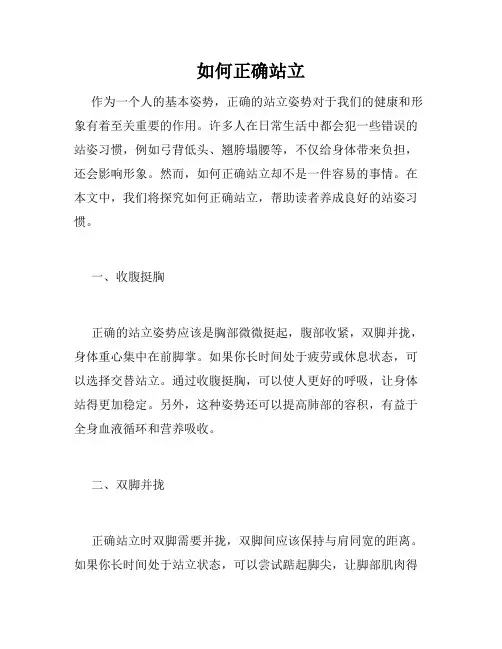 如何正确站立

作为一个人的基本姿势，正确的站立姿势对于我们的健康和形象有着至关重要的作用。许多人在日常生活中都会犯一些错误的站姿习惯，例如弓背低头、翘胯塌腰等，不仅给身体带来负担，还会影响形象。然而，如何正确站立却不是一件容易的事情。在本文中，我们将探究如何正确站立，帮助读者养成良好的站姿习惯。

一、收腹挺胸

正确的站立姿势应该是胸部微微挺起，腹部收紧，双脚并拢，身体重心集中在前脚掌。如果你长时间处于疲劳或休息状态，可以选择交替站立。通过收腹挺胸，可以使人更好的呼吸，让身体站得更加稳定。另外，这种姿势还可以提高肺部的容积，有益于全身血液循环和营养吸收。

二、双脚并拢

正确站立时双脚需要并拢，双脚间应该保持与肩同宽的距离。如果你长时间处于站立状态，可以尝试踮起脚尖，让脚部肌肉得